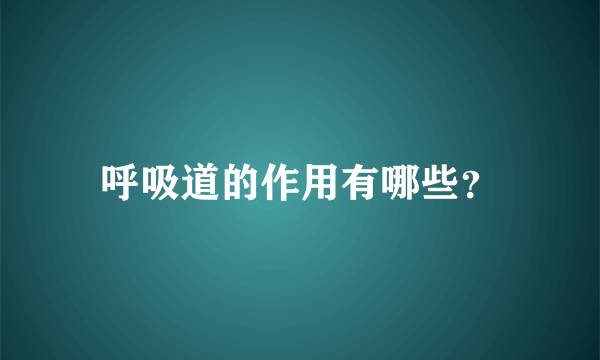 呼吸道的作用有哪些?